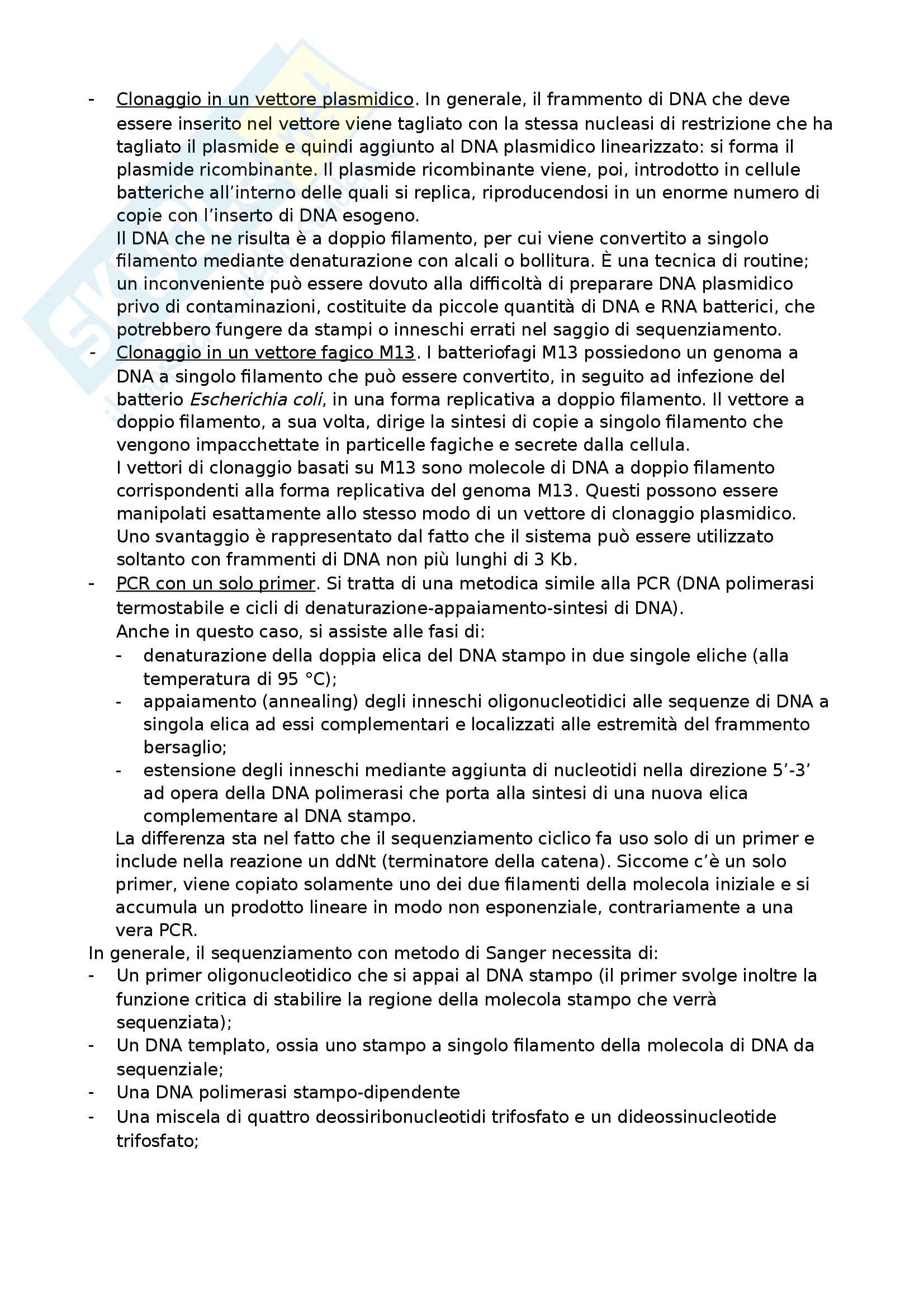 - Clonaggio in un vettore plasmidico. In generale, il frammento di DNA che deve essere inserito nel vettore viene tagliato con la stessa nucleasi di restrizione che ha tagliato il plasmide e quindi aggiunto al DNA plasmidico linearizzato: si forma il plasmide ricombinante. Il plasmide ricombinante viene, poi, introdotto in cellule batteriche all'interno delle quali si replica, riproducendosi in un enorme numero di copie con l'inserto di DNA esogeno.
Il DNA che ne risulta è a doppio filamento, per cui viene convertito a singolo filamento mediante denaturazione con alcali o bollitura. È una tecnica di routine; un inconveniente può essere dovuto alla difficoltà di preparare DNA plasmidico privo di contaminazioni, costituite da piccole quantità di DNA e RNA batterici, che potrebbero fungere da stampi o inneschi errati nel saggio di sequenziamento.
- Clonaggio in un vettore fagico M13. I batteriofagi M13 possiedono un genoma a DNA a singolo filamento che può essere convertito, in seguito ad infezione del batterio Escherichia coli, in una forma replicativa a doppio filamento. Il vettore a doppio filamento, a sua volta, dirige la sintesi di copie a singolo filamento che vengono impacchettate in particelle fagiche e secrete dalla cellula.
I vettori di clonaggio basati su M13 sono molecole di DNA a doppio filamento corrispondenti alla forma replicativa del genoma M13. Questi possono essere manipolati esattamente allo stesso modo di un vettore di clonaggio plasmidico. Uno svantaggio è rappresentato dal fatto che il sistema può essere utilizzato soltanto con frammenti di DNA non più lunghi di 3 Kb.
- PCR con un solo primer. Si tratta di una metodica simile alla PCR (DNA polimerasi termostabile e cicli di denaturazione-appaiamento-sintesi di DNA).
Anche in questo caso, si assiste alle fasi di:
- denaturazione della doppia elica del DNA stampo in due singole eliche (alla temperatura di 95 °C);
- appaiamento (annealing) degli inneschi oligonucleotidici alle sequenze di DNA a singola elica ad essi complementari e localizzati alle estremità del frammento bersaglio;
- estensione degli inneschi mediante aggiunta di nucleotidi nella direzione 5'-3' ad opera della DNA polimerasi che porta alla sintesi di una nuova elica complementare al DNA stampo.
La differenza sta nel fatto che il sequenziamento ciclico fa uso solo di un primer e include nella reazione un ddNt (terminatore della catena). Siccome c'è un solo primer, viene copiato solamente uno dei due filamenti della molecola iniziale e si accumula un prodotto lineare in modo non esponenziale, contrariamente a una vera PCR.
In generale, il sequenziamento con metodo di Sanger necessita di:
- Un primer oligonucleotidico che si appai al DNA stampo (il primer svolge inoltre la funzione critica di stabilire la regione della molecola stampo che verrà sequenziata);
- Un DNA templato, ossia uno stampo a singolo filamento della molecola di DNA da sequenziale;
- Una DNA polimerasi stampo-dipendente
- Una miscela di quattro deossiribonucleotidi trifosfato e un dideossinucleotide trifosfato;